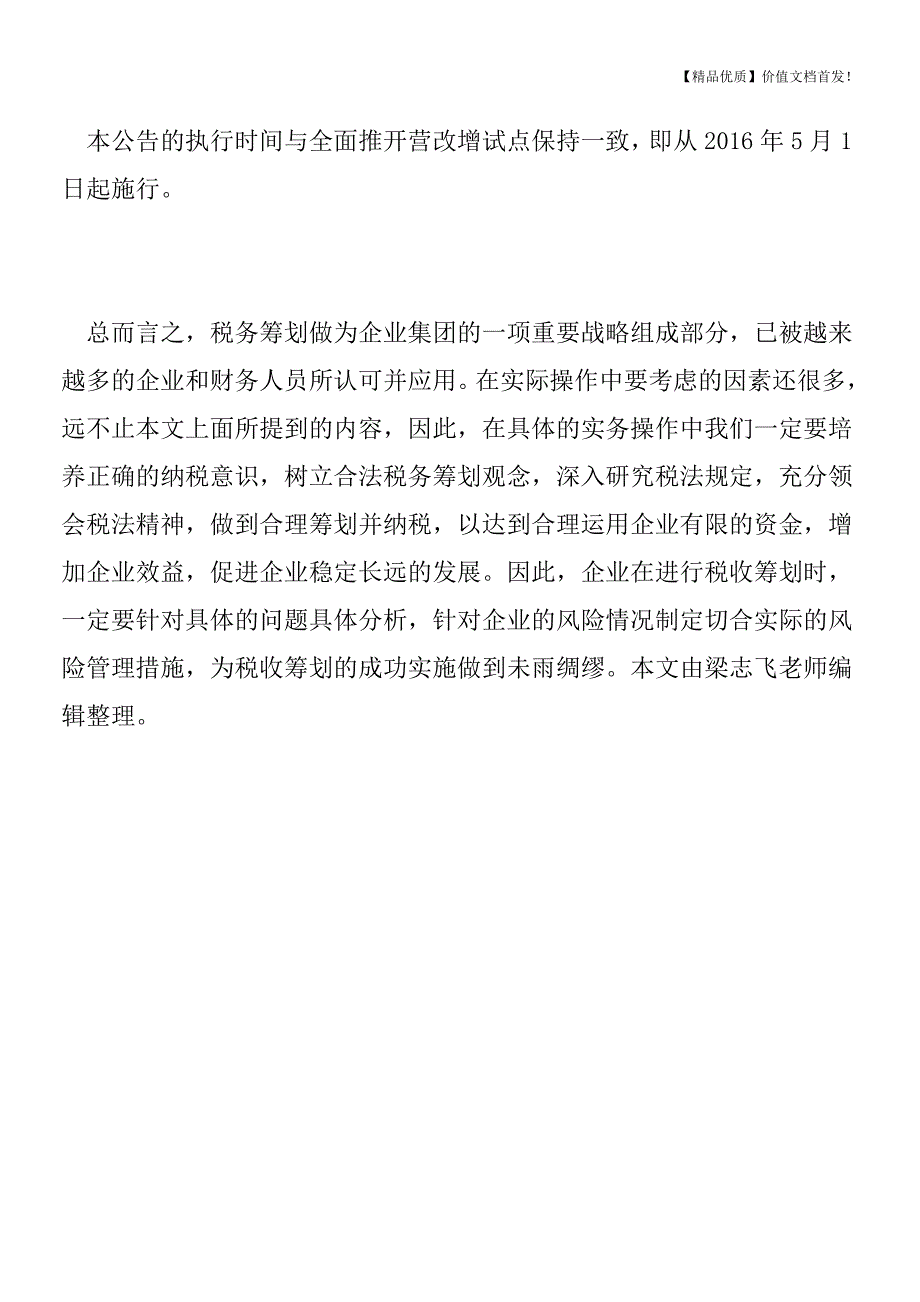 【精品优质】价值文档首发!

本公告的执行时间与全面推开营改增试点保持一致，即从2016年5月1日起施行。

总而言之，税务筹划做为企业集团的一项重要战略组成部分，已被越来越多的企业和财务人员所认可并应用。在实际操作中要考虑的因素还很多，远不止本文上面所提到的内容，因此，在具体的实务操作中我们一定要培养正确的纳税意识，树立合法税务筹划观念，深入研究税法规定，充分领会税法精神，做到合理筹划并纳税，以达到合理运用企业有限的资金，增加企业效益，促进企业稳定长远的发展。因此，企业在进行税收筹划时，一定要针对具体的问题具体分析，针对企业的风险情况制定切合实际的风险管理措施，为税收筹划的成功实施做到未雨绸缪。本文由梁志飞老师编辑整理。